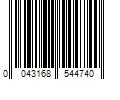 0 043168 544740